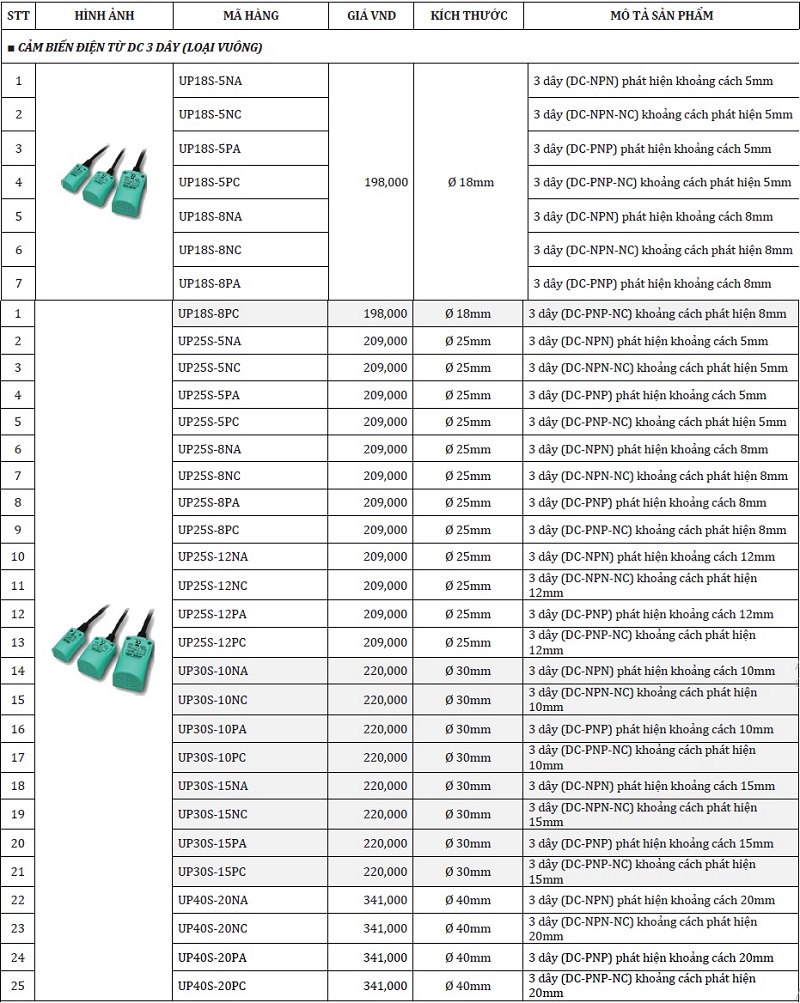 | STT | HÌNH ẢNH | MÃ HÀNG | GIÁ VND | KÍCH THƯỚC | MÔ TẢ SẢN PHẨM |
|---|---|---|---|---|---|
| ■ CẢM BIẾN ĐIỆN TỪ DC 3 DÂY (LOẠI VUÔNG) | | | | | |
| 1 | | UP18S-5NA | 198,000 | Ø 18mm | 3 dây (DC-NPN) phát hiện khoảng cách 5mm |
| 2 | | UP18S-5NC | | | 3 dây (DC-NPN-NC) khoảng cách phát hiện 5mm |
| 3 | | UP18S-5PA | | | 3 dây (DC-PNP) phát hiện khoảng cách 5mm |
| 4 | | UP18S-5PC | | | 3 dây (DC-PNP-NC) khoảng cách phát hiện 5mm |
| 5 | | UP18S-8NA | | | 3 dây (DC-NPN) phát hiện khoảng cách 8mm |
| 6 | | UP18S-8NC | | | 3 dây (DC-NPN-NC) khoảng cách phát hiện 8mm |
| 7 | | UP18S-8PA | | | 3 dây (DC-PNP) phát hiện khoảng cách 8mm |
| 1 | | UP18S-8PC | 198,000 | Ø 18mm | 3 dây (DC-PNP-NC) khoảng cách phát hiện 8mm |
| 2 | | UP25S-5NA | 209,000 | Ø 25mm | 3 dây (DC-NPN) phát hiện khoảng cách 5mm |
| 3 | | UP25S-5NC | 209,000 | Ø 25mm | 3 dây (DC-NPN-NC) khoảng cách phát hiện 5mm |
| 4 | | UP25S-5PA | 209,000 | Ø 25mm | 3 dây (DC-PNP) phát hiện khoảng cách 5mm |
| 5 | | UP25S-5PC | 209,000 | Ø 25mm | 3 dây (DC-PNP-NC) khoảng cách phát hiện 5mm |
| 6 | | UP25S-8NA | 209,000 | Ø 25mm | 3 dây (DC-NPN) phát hiện khoảng cách 8mm |
| 7 | | UP25S-8NC | 209,000 | Ø 25mm | 3 dây (DC-NPN-NC) khoảng cách phát hiện 8mm |
| 8 | | UP25S-8PA | 209,000 | Ø 25mm | 3 dây (DC-PNP) phát hiện khoảng cách 8mm |
| 9 | | UP25S-8PC | 209,000 | Ø 25mm | 3 dây (DC-PNP-NC) khoảng cách phát hiện 8mm |
| 10 | | UP25S-12NA | 209,000 | Ø 25mm | 3 dây (DC-NPN) phát hiện khoảng cách 12mm |
| 11 | | UP25S-12NC | 209,000 | Ø 25mm | 3 dây (DC-NPN-NC) khoảng cách phát hiện 12mm |
| 12 | | UP25S-12PA | 209,000 | Ø 25mm | 3 dây (DC-PNP) phát hiện khoảng cách 12mm |
| 13 | | UP25S-12PC | 209,000 | Ø 25mm | 3 dây (DC-PNP-NC) khoảng cách phát hiện 12mm |
| 14 | | UP30S-10NA | 220,000 | Ø 30mm | 3 dây (DC-NPN) phát hiện khoảng cách 10mm |
| 15 | | UP30S-10NC | 220,000 | Ø 30mm | 3 dây (DC-NPN-NC) khoảng cách phát hiện 10mm |
| 16 | | UP30S-10PA | 220,000 | Ø 30mm | 3 dây (DC-PNP) phát hiện khoảng cách 10mm |
| 17 | | UP30S-10PC | 220,000 | Ø 30mm | 3 dây (DC-PNP-NC) khoảng cách phát hiện 10mm |
| 18 | | UP30S-15NA | 220,000 | Ø 30mm | 3 dây (DC-NPN) phát hiện khoảng cách 15mm |
| 19 | | UP30S-15NC | 220,000 | Ø 30mm | 3 dây (DC-NPN-NC) khoảng cách phát hiện 15mm |
| 20 | | UP30S-15PA | 220,000 | Ø 30mm | 3 dây (DC-PNP) phát hiện khoảng cách 15mm |
| 21 | | UP30S-15PC | 220,000 | Ø 30mm | 3 dây (DC-PNP-NC) khoảng cách phát hiện 15mm |
| 22 | | UP40S-20NA | 341,000 | Ø 40mm | 3 dây (DC-NPN) phát hiện khoảng cách 20mm |
| 23 | | UP40S-20NC | 341,000 | Ø 40mm | 3 dây (DC-NPN-NC) khoảng cách phát hiện 20mm |
| 24 | | UP40S-20PA | 341,000 | Ø 40mm | 3 dây (DC-PNP) phát hiện khoảng cách 20mm |
| 25 | | UP40S-20PC | 341,000 | Ø 40mm | 3 dây (DC-PNP-NC) khoảng cách phát hiện 20mm |